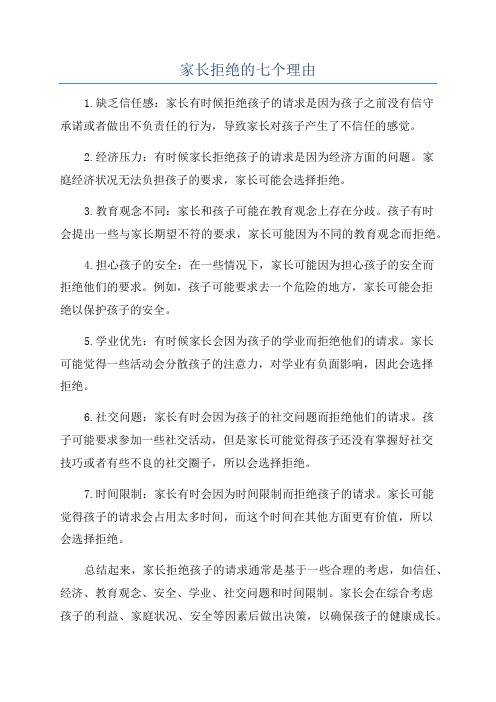 家长拒绝的七个理由

1.缺乏信任感：家长有时候拒绝孩子的请求是因为孩子之前没有信守承诺或者做出不负责任的行为，导致家长对孩子产生了不信任的感觉。

2.经济压力：有时候家长拒绝孩子的请求是因为经济方面的问题。家庭经济状况无法负担孩子的要求，家长可能会选择拒绝。

3.教育观念不同：家长和孩子可能在教育观念上存在分歧。孩子有时会提出一些与家长期望不符的要求，家长可能因为不同的教育观念而拒绝。

4.担心孩子的安全：在一些情况下，家长可能因为担心孩子的安全而拒绝他们的要求。例如，孩子可能要求去一个危险的地方，家长可能会拒绝以保护孩子的安全。

5.学业优先：有时候家长会因为孩子的学业而拒绝他们的请求。家长可能觉得一些活动会分散孩子的注意力，对学业有负面影响，因此会选择拒绝。

6.社交问题：家长有时会因为孩子的社交问题而拒绝他们的请求。孩子可能要求参加一些社交活动，但是家长可能觉得孩子还没有掌握好社交技巧或者有些不良的社交圈子，所以会选择拒绝。

7.时间限制：家长有时会因为时间限制而拒绝孩子的请求。家长可能觉得孩子的请求会占用太多时间，而这个时间在其他方面更有价值，所以会选择拒绝。

总结起来，家长拒绝孩子的请求通常是基于一些合理的考虑，如信任、经济、教育观念、安全、学业、社交问题和时间限制。家长会在综合考虑孩子的利益、家庭状况、安全等因素后做出决策，以确保孩子的健康成长。